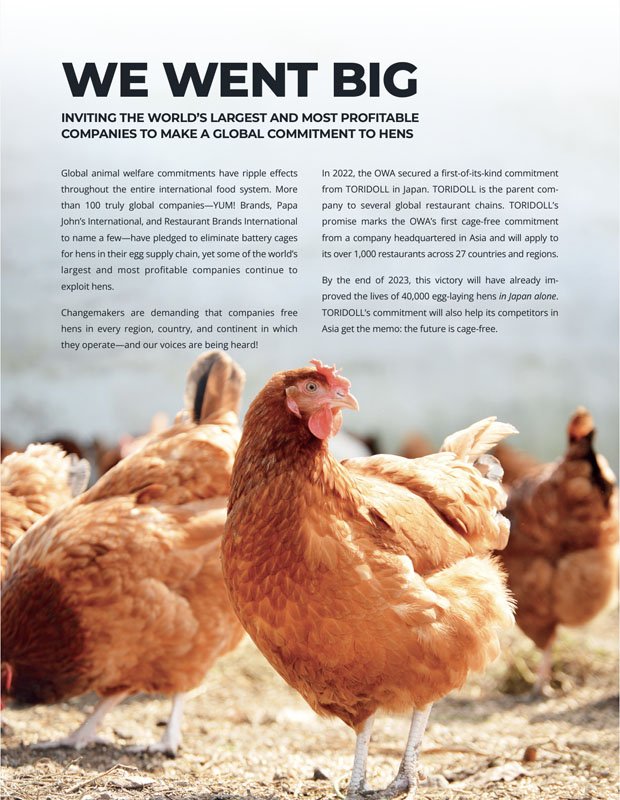 WE WENT BIG

INVITING THE WORLD'S LARGEST AND MOST PROFITABLE COMPANIES TO MAKE A GLOBAL COMMITMENT TO HENS

Global animal welfare commitments have ripple effects throughout the entire international food system. More than 100 truly global companies—YUM! Brands, Papa John's International, and Restaurant Brands International to name a few—have pledged to eliminate battery cages for hens in their egg supply chain, yet some of the world's largest and most profitable companies continue to exploit hens.

Changemakers are demanding that companies free hens in every region, country, and continent in which they operate—and our voices are being heard!

In 2022, the OWA secured a first-of-its-kind commitment from TORIDOLL in Japan. TORIDOLL is the parent company to several global restaurant chains. TORIDOLL's promise marks the OWA's first cage-free commitment from a company headquartered in Asia and will apply to its over 1,000 restaurants across 27 countries and regions.

By the end of 2023, this victory will have already improved the lives of 40,000 egg-laying hens in Japan alone. TORIDOLL's commitment will also help its competitors in Asia get the memo: the future is cage-free.